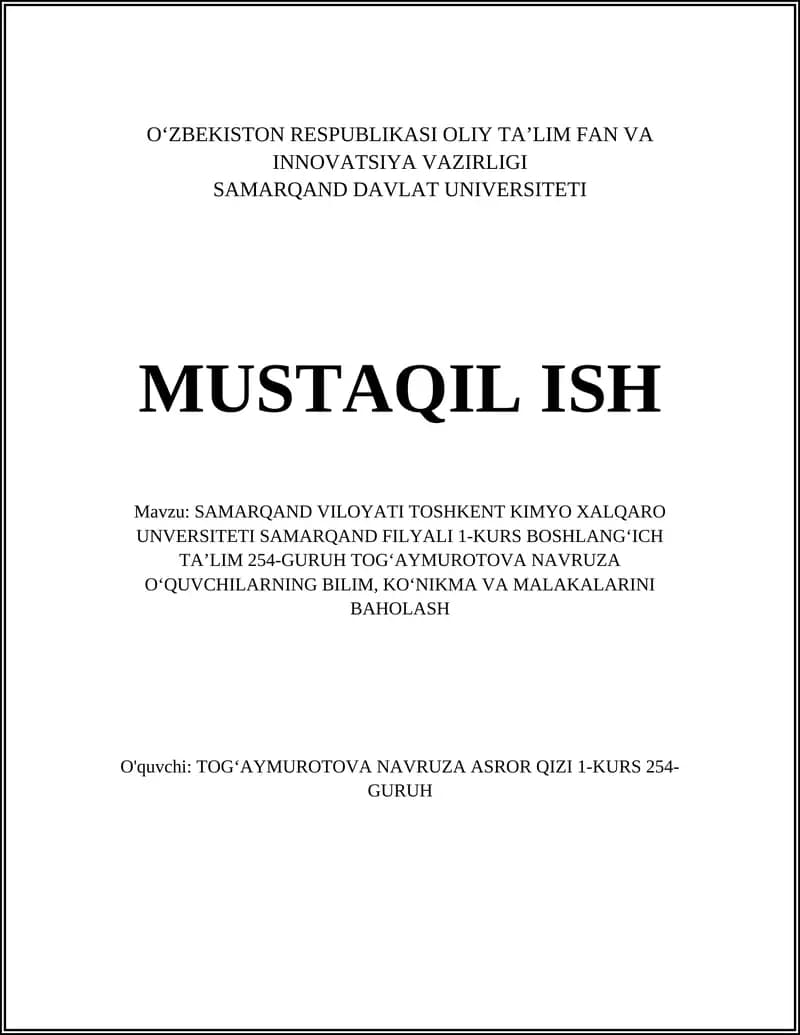 O‘ZBEKISTON RESPUBLIKASI OLIY TA’LIM FAN VA INNOVATSIYA VAZIRLIGI
SAMARQAND DAVLAT UNIVERSITETI

MUSTAQIL ISH

Mavzu: SAMARQAND VILOYATI TOSHKENT KIMYO XALQARO UNVERSITETI SAMARQAND FILYALI 1-KURS BOSHLANG‘ICH TA’LIM 254-GURUH TOG‘AYMUROTOVA NAVRUZA O‘QUVCHILARNING BILIM, KO‘NIKMA VA MALAKALARINI BAHOLASH

O'quvchi: TOG‘AYMUROTOVA NAVRUZA ASROR QIZI 1-KURS 254-GURUH